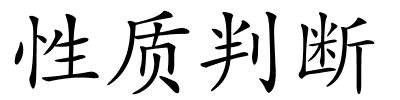 性质判断